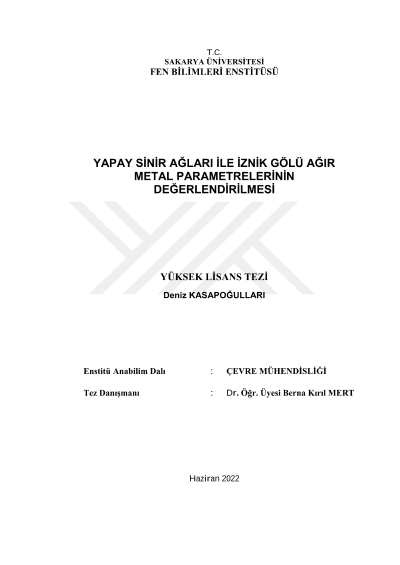 T.C.
SAKARYA ÜNİVERSİTESİ
FEN BİLİMLERİ ENSTİTÜSÜ

YAPAY SİNİR AĞLARI İLE İZNİK GÖLÜ AĞIR METAL PARAMETRELERİNİN DEĞERLENDİRİLMESİ

YÜKSEK LİSANS TEZİ

Deniz KASAPOĞULLARI

Enstitü Anabilim Dalı : ÇEVRE MÜHENDİSLİĞİ

Tez Danışmanı : Dr. Öğr. Üyesi Berna Kırıl MERT

Haziran 2022